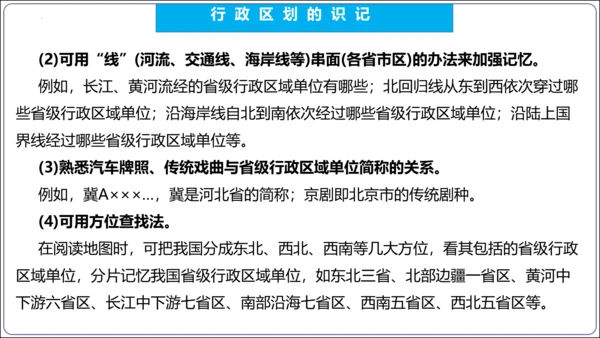 行政区划的识记

(2)可用“线”(河流、交通线、海岸线等)串面(各省市区)的办法来加强记忆。

例如，长江、黄河流经的省级行政区域单位有哪些；北回归线从东到西依次穿过哪些省级行政区域单位；沿海岸线自北到南依次经过哪些省级行政区域单位；沿陆上国界线经过哪些省级行政区域单位等。

(3)熟悉汽车牌照、传统戏曲与省级行政区域单位简称的关系。

例如，冀A×××...，冀是河北省的简称；京剧即北京市的传统剧种。

(4)可用方位查找法。

在阅读地图时，可把我国分成东北、西北、西南等几大方位，看其包括的省级行政区域单位，分片记忆我国省级行政区域单位，如东北三省、北部边疆一省区、黄河中下游六省区、长江中下游七省区、南部沿海七省区、西南五省区、西北五省区等。